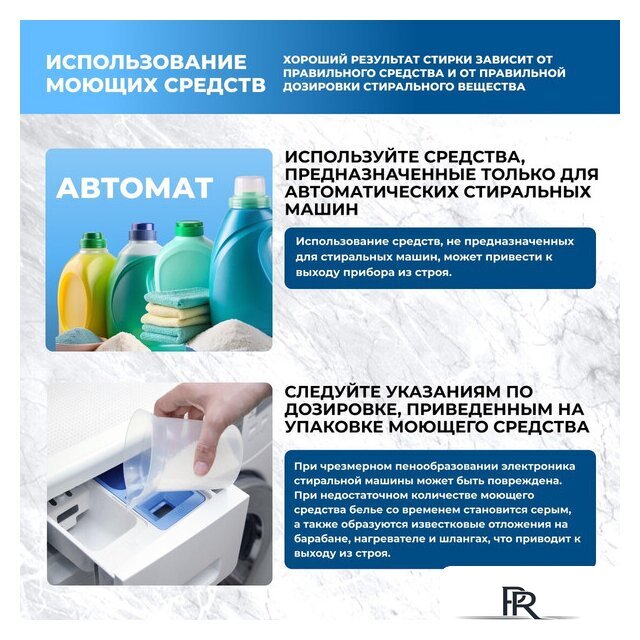 ИСПОЛЬЗОВАНИЕ МОЮЩИХ СРЕДСТВ

ХОРОШИЙ РЕЗУЛЬТАТ СТИРКИ ЗАВИСИТ ОТ ПРАВИЛЬНОГО СРЕДСТВА И ОТ ПРАВИЛЬНОЙ ДОЗИРОВКИ СТИРАЛЬНОГО ВЕЩЕСТВА

АВТОМАТ

ИСПОЛЬЗУЙТЕ СРЕДСТВА, ПРЕДНАЗНАЧЕННЫЕ ТОЛЬКО ДЛЯ АВТОМАТИЧЕСКИХ СТИРАЛЬНЫХ МАШИН

Использование средств, не предназначенных для стиральных машин, может привести к выходу прибора из строя.

СЛЕДУЙТЕ УКАЗАНИЯМ ПО ДОЗИРОВКЕ, ПРИВЕДЕННЫМ НА УПАКОВКЕ МОЮЩЕГО СРЕДСТВА

При чрезмерном пенообразовании электроника стиральной машины может быть повреждена. При недостаточном количестве моющего средства белье со временем становится серым, а также образуются известковые отложения на барабане, нагревателе и шлангах, что приводит к выходу из строя.

PR